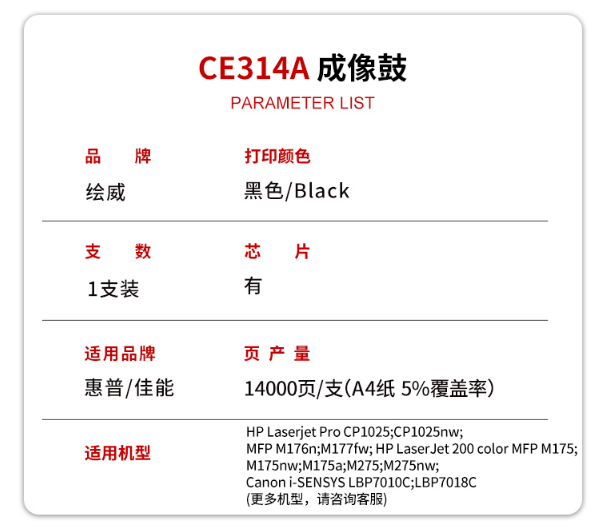 CE314A 成像鼓
PARAMETER LIST

品　牌
绘威

打印颜色
黑色/Black

支　数
1支装

芯　片
有

适用品牌
惠普/佳能

页 产 量
14000页/支(A4纸 5%覆盖率)

适用机型
HP Laserjet Pro CP1025;CP1025nw;
MFP M176n;M177fw; HP LaserJet 200 color MFP M175;
M175nw;M175a;M275;M275nw;
Canon i-SENSYS LBP7010C;LBP7018C
(更多机型，请咨询客服)